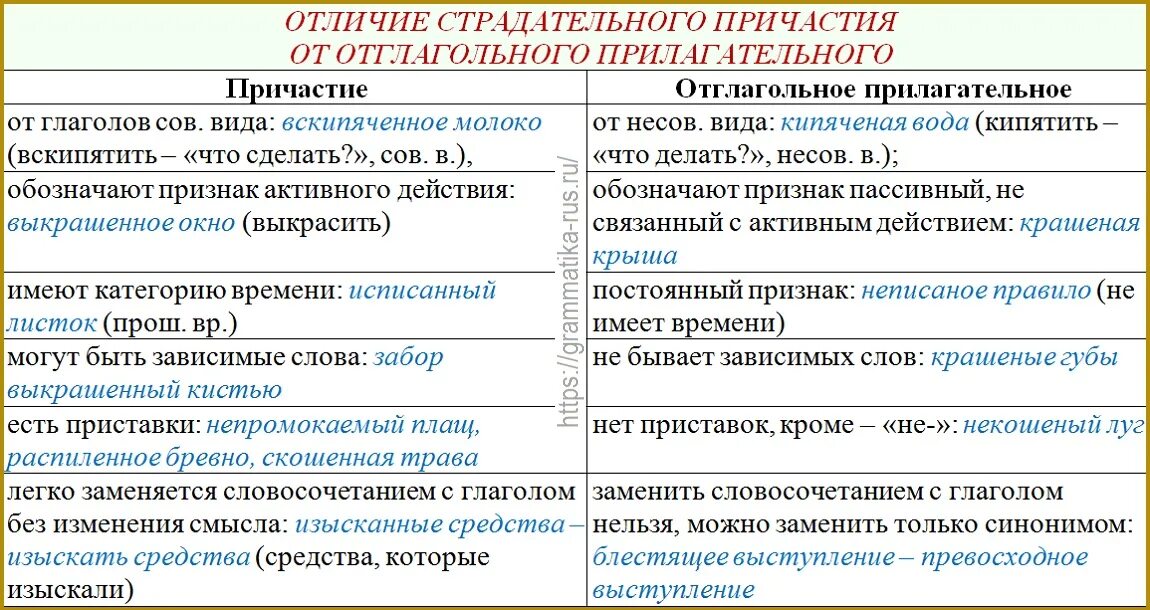 ОТЛИЧИЕ СТРАДАТЕЛЬНОГО ПРИЧАСТИЯ ОТ ОТГЛАГОЛЬНОГО ПРИЛАГАТЕЛЬНОГО

| Причастие | Отглагольное прилагательное |
|---|---|
| от глаголов сов. вида: вскипяченное молоко (вскипятить – «что сделать?», сов. в.), | от несов. вида: кипяченая вода (кипятить – «что делать?», несов. в.); |
| обозначают признак активного действия: выкрашенное окно (выкрасить) | обозначают признак пассивный, не связанный с активным действием: крашеная крыша |
| имеют категорию времени: исписанный листок (прош. вр.) | постоянный признак: неписаное правило (не имеет времени) |
| могут быть зависимые слова: забор выкрашенный кистью | не бывает зависимых слов: крашеные губы |
| есть приставки: непромокаемый плащ, распиленное бревно, скошенная трава | нет приставок, кроме – «не-»: некошеный луг |
| легко заменяется словосочетанием с глаголом без изменения смысла: изысканные средства – изыскать средства (средства, которые изыскали) | заменить словосочетанием с глаголом нельзя, можно заменить только синонимом: блестящее выступление – превосходное выступление |

https://grammatika-rus.ru/